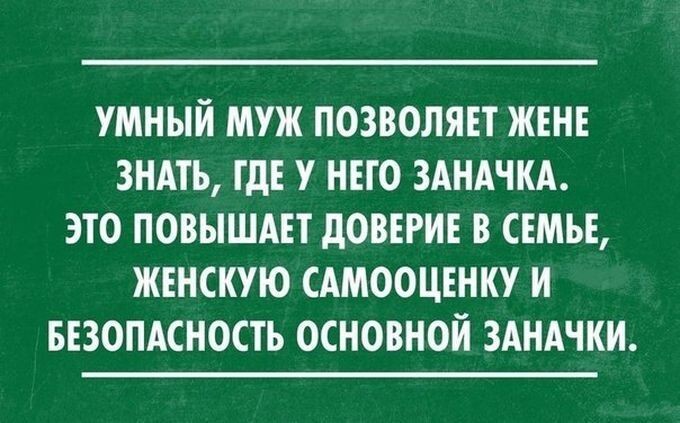 УМНЫЙ МУЖ ПОЗВОЛЯЕТ ЖЕНЕ ЗНАТЬ, ГДЕ У НЕГО ЗАНАЧКА. ЭТО ПОВЫШАЕТ ДОВЕРИЕ В СЕМЬЕ, ЖЕНСКУЮ САМООЦЕНКУ И БЕЗОПАСНОСТЬ ОСНОВНОЙ ЗАНАЧКИ.